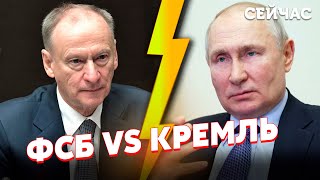 СЕЙЧАС

ФСБ VS КРЕМЛЬ